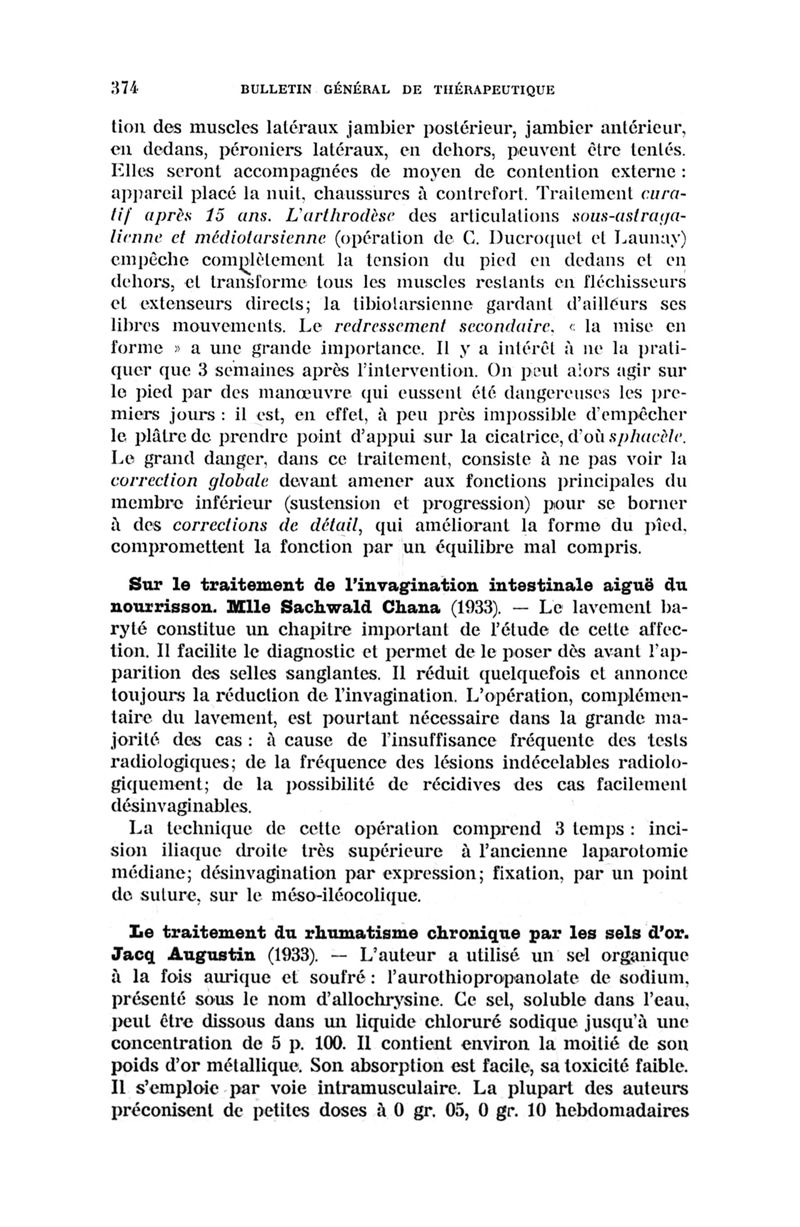 374 BULLETIN GÉNÉRAL DE THÉRAPEUTIQUE

tion des muscles latéraux jambier postérieur, jambier antérieur, en dedans, péroniers latéraux, en dehors, peuvent être tentés. Elles seront accompagnées de moyen de contention externe : appareil placé la nuit, chaussures à contrefort. Traitement curatif après 15 ans. L'arthrodèse des articulations sous-astragalienne et médiotarsienne (opération de C. Ducroquet et Launay) empêche complètement la tension du pied en dedans et en dehors, et transforme tous les muscles restants en fléchisseurs et extenseurs directs; la tibiotarsienne gardant d'ailleurs ses libres mouvements. Le redressement secondaire, « la mise en forme » a une grande importance. Il y a intérêt à ne la pratiquer que 3 semaines après l'intervention. On peut alors agir sur le pied par des manœuvre qui eussent été dangereuses les premiers jours : il est, en effet, à peu près impossible d'empêcher le plâtre de prendre point d'appui sur la cicatrice, d'où sphacèle. Le grand danger, dans ce traitement, consiste à ne pas voir la correction globale devant amener aux fonctions principales du membre inférieur (sustension et progression) pour se borner à des corrections de détail, qui améliorant la forme du pied, compromettent la fonction par un équilibre mal compris.

Sur le traitement de l'invagination intestinale aiguë du nourrisson. Mlle Sachwald Chana (1933). — Le lavement baryté constitue un chapitre important de l'étude de cette affection. Il facilite le diagnostic et permet de le poser dès avant l'apparition des selles sanglantes. Il réduit quelquefois et annonce toujours la réduction de l'invagination. L'opération, complémentaire du lavement, est pourtant nécessaire dans la grande majorité des cas : à cause de l'insuffisance fréquente des tests radiologiques; de la fréquence des lésions indécelables radiologiquement; de la possibilité de récidives des cas facilement désinvaginables.

La technique de cette opération comprend 3 temps : incision iliaque droite très supérieure à l'ancienne laparotomie médiane; désinvagination par expression; fixation, par un point de suture, sur le méso-iléocolique.

Le traitement du rhumatisme chronique par les sels d'or. Jacq Augustin (1933). — L'auteur a utilisé un sel organique à la fois aurique et soufré : l'aurothiopropanolate de sodium, présenté sous le nom d'allochrysine. Ce sel, soluble dans l'eau, peut être dissous dans un liquide chloruré sodique jusqu'à une concentration de 5 p. 100. Il contient environ la moitié de son poids d'or métallique. Son absorption est facile, sa toxicité faible. Il s'emploie par voie intramusculaire. La plupart des auteurs préconisent de petites doses à 0 gr. 05, 0 gr. 10 hebdomadaires